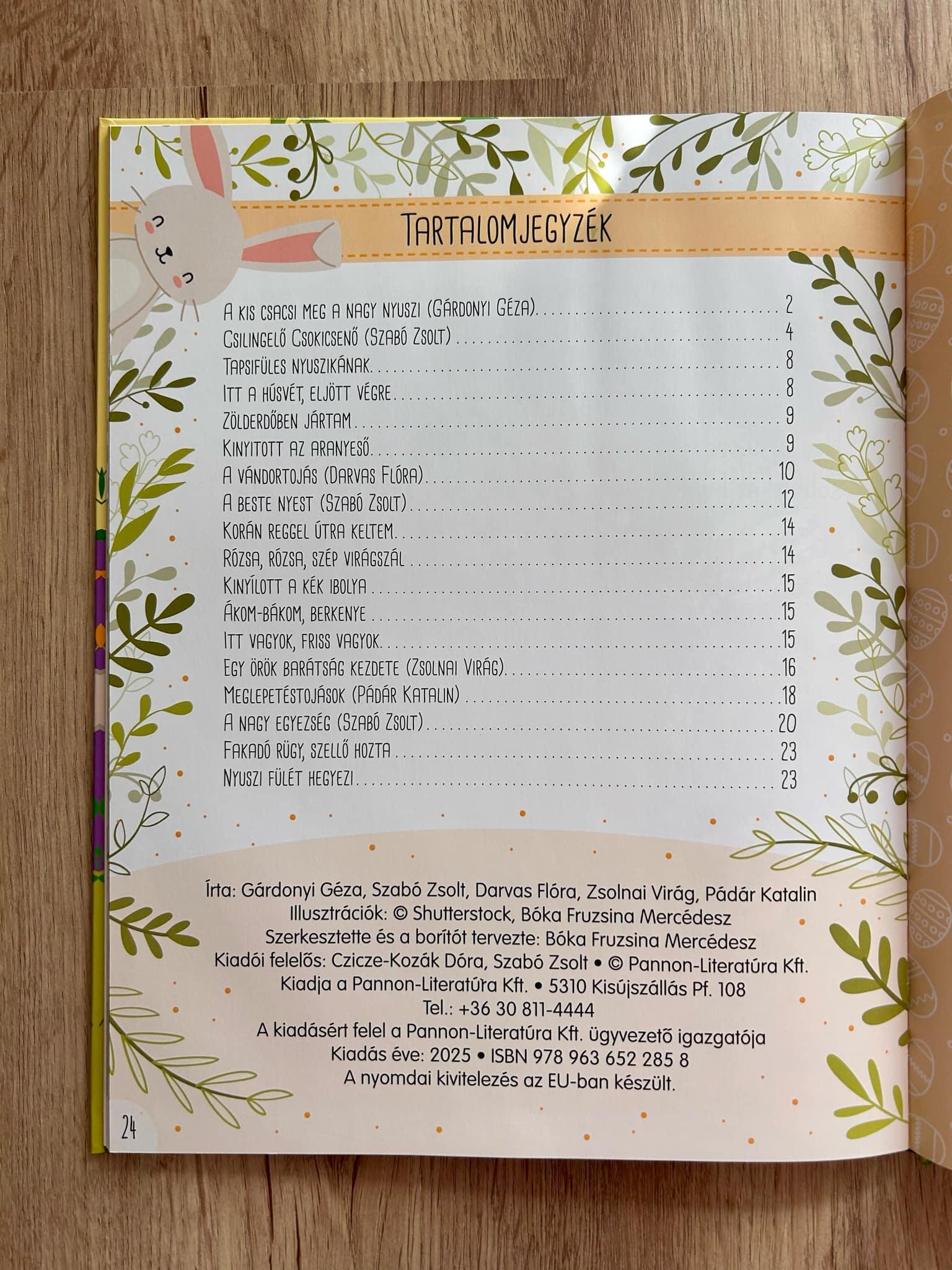 Tartalomjegyzék

A kis csacsi meg a nagy nyuszi (Gárdonyi Géza) .......... 2
Csilingelő Csokicsenő (Szabó Zsolt) .......... 4
Tapsifüles nyuszikának .......... 8
Itt a húsvét, eljött végre .......... 8
Zölderdőben jártam .......... 9
Kinyitott az aranyeső .......... 9
A vándortojás (Darvas Flóra) .......... 10
A beste nyest (Szabó Zsolt) .......... 12
Korán reggel útra keltem .......... 14
Rózsa, rózsa, szép virágszál .......... 14
Kinyílott a kék ibolya .......... 15
Ákom-bákom, berkenye .......... 15
Itt vagyok, friss vagyok .......... 15
Egy örök barátság kezdete (Zsolnai Virág) .......... 16
Meglepetéstojások (Pádár Katalin) .......... 18
A nagy egyezség (Szabó Zsolt) .......... 20
Fakadó rügy, szellő hozta .......... 23
Nyuszi fülét hegyezi .......... 23

Írta: Gárdonyi Géza, Szabó Zsolt, Darvas Flóra, Zsolnai Virág, Pádár Katalin
Illusztrációk: © Shutterstock, Bóka Fruzsina Mercédesz
Szerkesztette és a borítót tervezte: Bóka Fruzsina Mercédesz
Kiadói felelős: Czicze-Kozák Dóra, Szabó Zsolt • © Pannon-Literatúra Kft.
Kiadja a Pannon-Literatúra Kft. • 5310 Kisújszállás Pf. 108
Tel.: +36 30 811-4444
A kiadásért felel a Pannon-Literatúra Kft. ügyvezető igazgatója
Kiadás éve: 2025 • ISBN 978 963 652 285 8
A nyomdai kivitelezés az EU-ban készült.

24